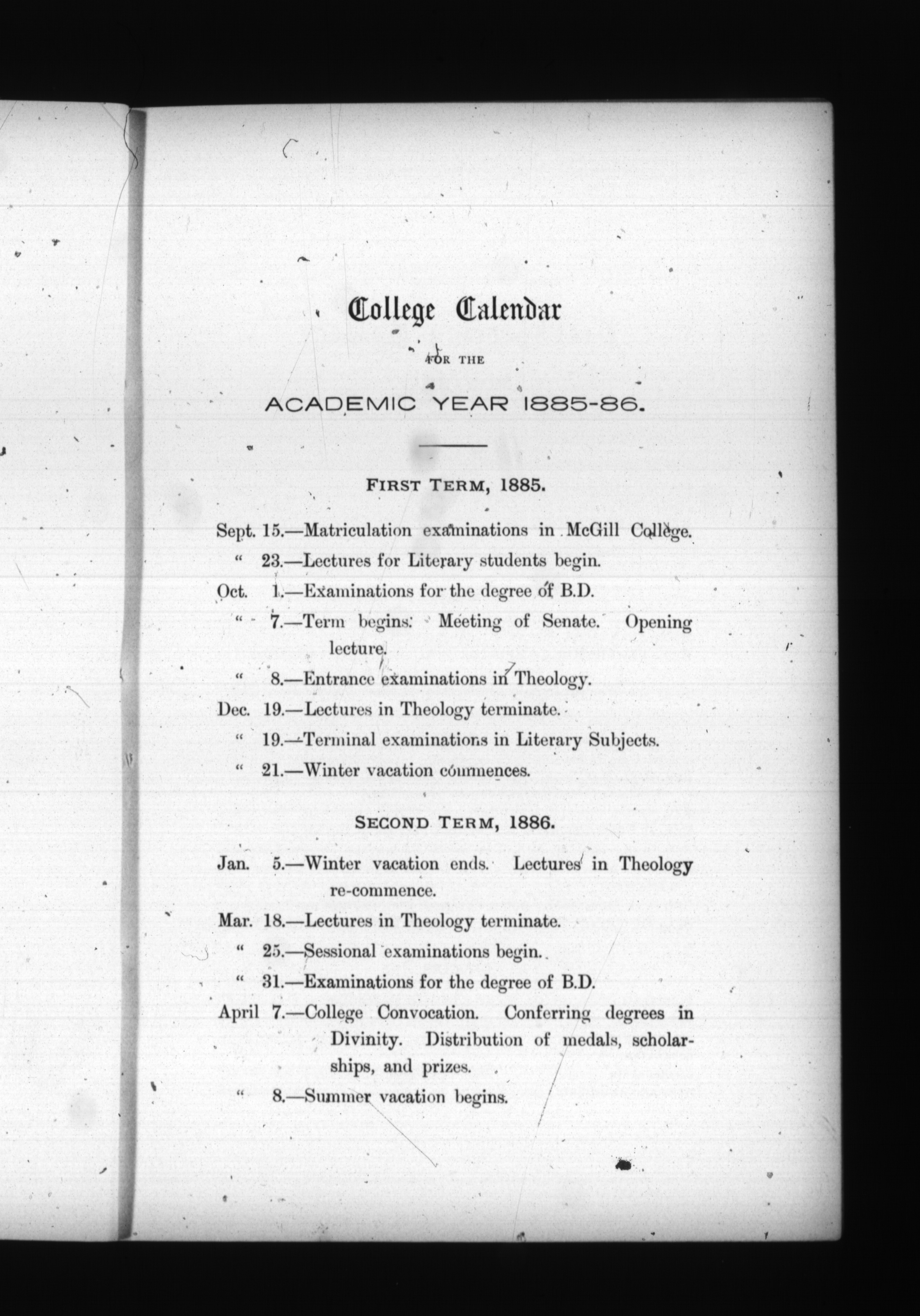 College Calendar

FOR THE

ACADEMIC YEAR 1885-86.

FIRST TERM, 1885.

Sept. 15.—Matriculation examinations in McGill College.
" 23.—Lectures for Literary students begin.
Oct. 1.—Examinations for the degree of B.D.
" 7.—Term begins. Meeting of Senate. Opening lecture.
" 8.—Entrance examinations in Theology.
Dec. 19.—Lectures in Theology terminate.
" 19.—Terminal examinations in Literary Subjects.
" 21.—Winter vacation commences.

SECOND TERM, 1886.

Jan. 5.—Winter vacation ends. Lectures in Theology re-commence.
Mar. 18.—Lectures in Theology terminate.
" 25.—Sessional examinations begin.
" 31.—Examinations for the degree of B.D.
April 7.—College Convocation. Conferring degrees in Divinity. Distribution of medals, scholarships, and prizes.
" 8.—Summer vacation begins.